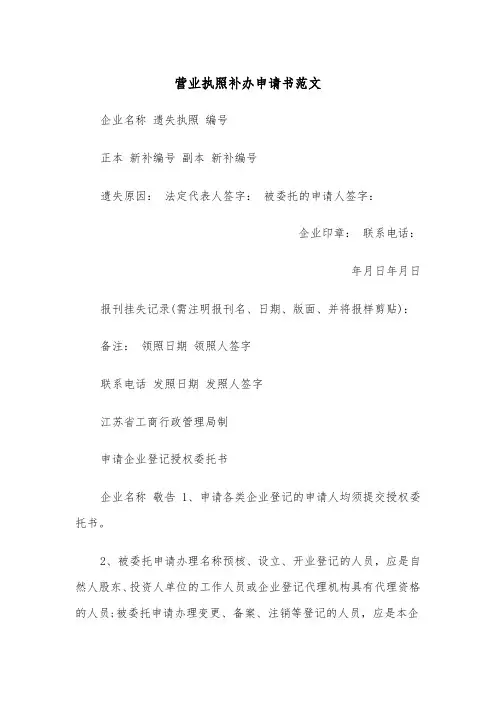 营业执照补办申请书范文

企业名称 遗失执照 编号

正本 新补编号 副本 新补编号

遗失原因： 法定代表人签字： 被委托的申请人签字：

企业印章： 联系电话：

年月日年月日

报刊挂失记录(需注明报刊名、日期、版面、并将报样剪贴)：

备注： 领照日期 领照人签字

联系电话 发照日期 发照人签字

江苏省工商行政管理局制

申请企业登记授权委托书

企业名称 敬告 1、申请各类企业登记的申请人均须提交授权委托书。

2、被委托申请办理名称预核、设立、开业登记的人员，应是自然人股东、投资人单位的工作人员或企业登记代理机构具有代理资格的人员;被委托申请办理变更、备案、注销等登记的人员，应是本企